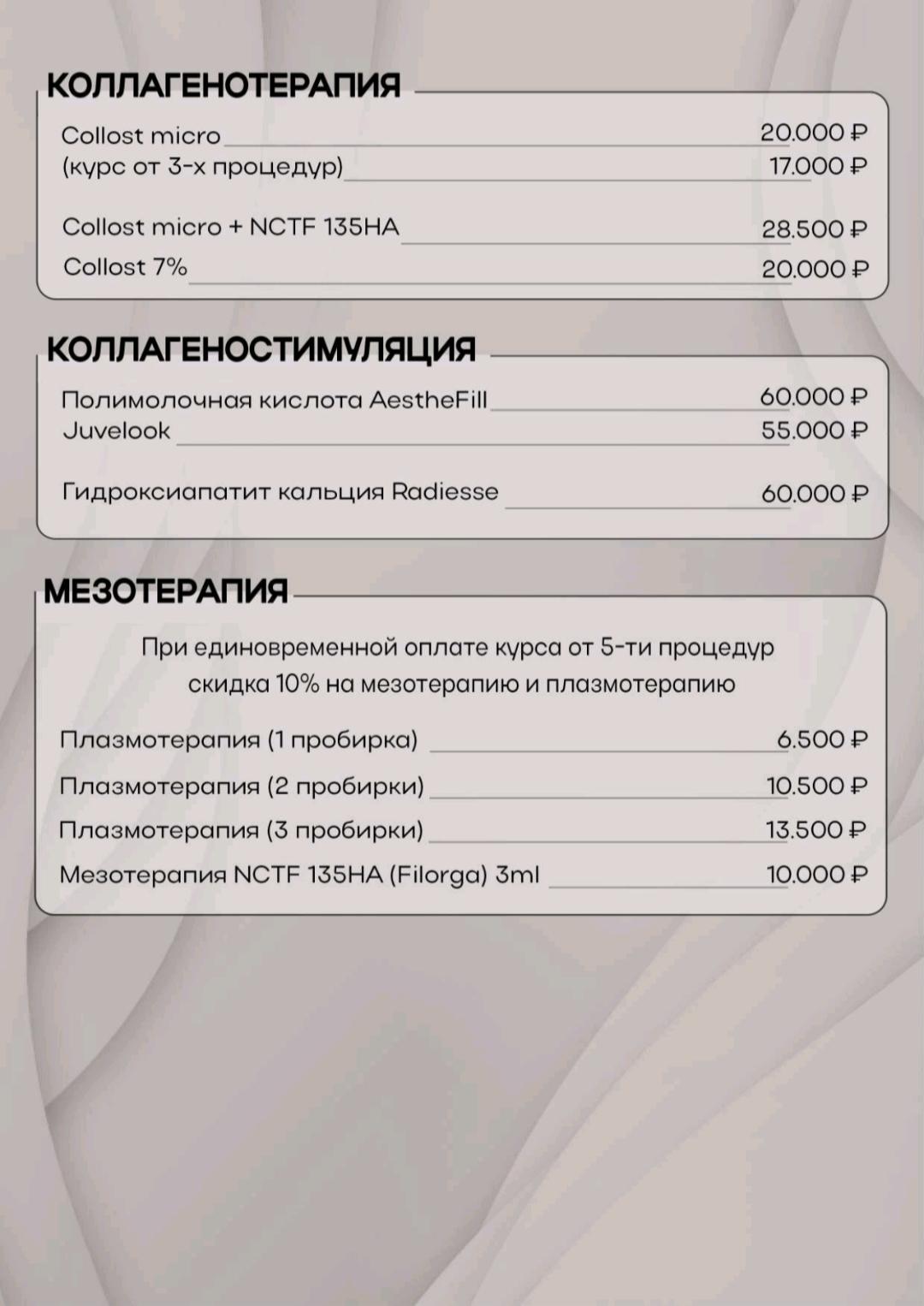 КОЛЛАГЕНОТЕРАПИЯ

Collost micro 20.000 ₽
(курс от 3-х процедур) 17.000 ₽

Collost micro + NCTF 135HA 28.500 ₽
Collost 7% 20.000 ₽

КОЛЛАГЕНОСТИМУЛЯЦИЯ

Полимолочная кислота AestheFill 60.000 ₽
Juvelook 55.000 ₽

Гидроксиапатит кальция Radiesse 60.000 ₽

МЕЗОТЕРАПИЯ

При единовременной оплате курса от 5-ти процедур скидка 10% на мезотерапию и плазмотерапию

Плазмотерапия (1 пробирка) 6.500 ₽
Плазмотерапия (2 пробирки) 10.500 ₽
Плазмотерапия (3 пробирки) 13.500 ₽
Мезотерапия NCTF 135HA (Filorga) 3ml 10.000 ₽